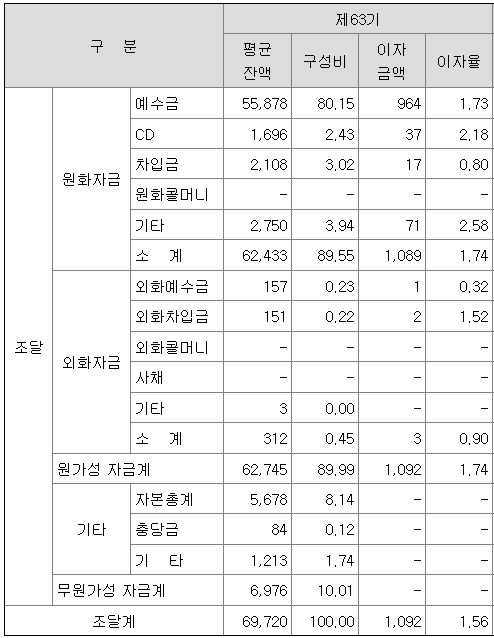 | 구 분 | | | 제63기 | | | |
|---|---|---|---|---|---|---|
| | | | 평균 잔액 | 구성비 | 이자 금액 | 이자율 |
| 조달 | 원화자금 | 예수금 | 55,878 | 80.15 | 964 | 1.73 |
| | | CD | 1,696 | 2.43 | 37 | 2.18 |
| | | 차입금 | 2,108 | 3.02 | 17 | 0.80 |
| | | 원화콜머니 | - | - | - | - |
| | | 기타 | 2,750 | 3.94 | 71 | 2.58 |
| | | 소 계 | 62,433 | 89.55 | 1,089 | 1.74 |
| | 외화자금 | 외화예수금 | 157 | 0.23 | 1 | 0.32 |
| | | 외화차입금 | 151 | 0.22 | 2 | 1.52 |
| | | 외화콜머니 | - | - | - | - |
| | | 사채 | - | - | - | - |
| | | 기타 | 3 | 0.00 | - | - |
| | | 소 계 | 312 | 0.45 | 3 | 0.90 |
| | 원가성 자금계 | | 62,745 | 89.99 | 1,092 | 1.74 |
| | 기타 | 자본총계 | 5,678 | 8.14 | - | - |
| | | 충당금 | 84 | 0.12 | - | - |
| | | 기 타 | 1,213 | 1.74 | - | - |
| | 무원가성 자금계 | | 6,976 | 10.01 | - | - |
| 조달계 | | | 69,720 | 100.00 | 1,092 | 1.56 |